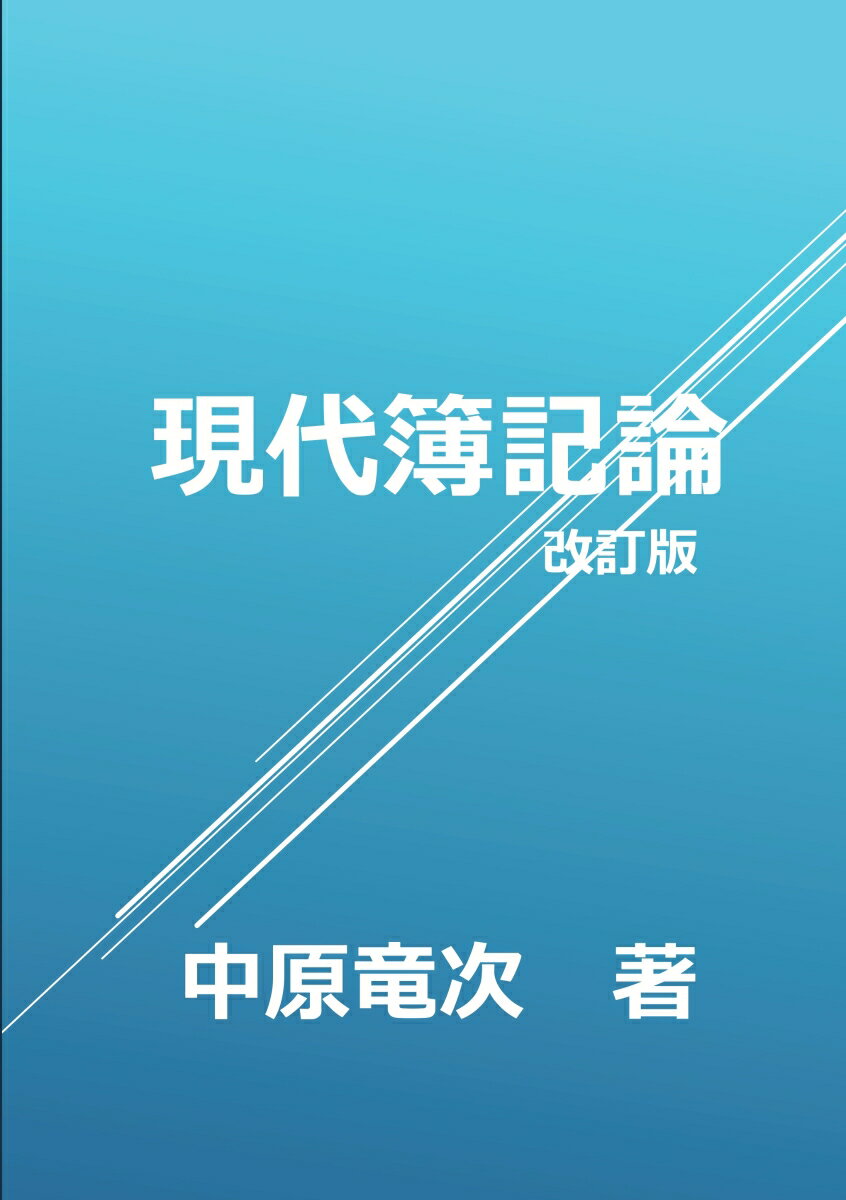 現代簿記論
改訂版

中原竜次　著